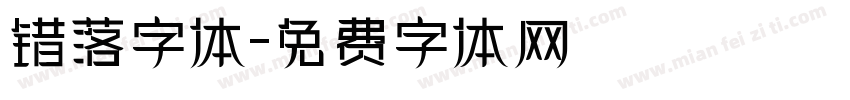 错落字体-免费字体网

www.mian fei zi ti.com